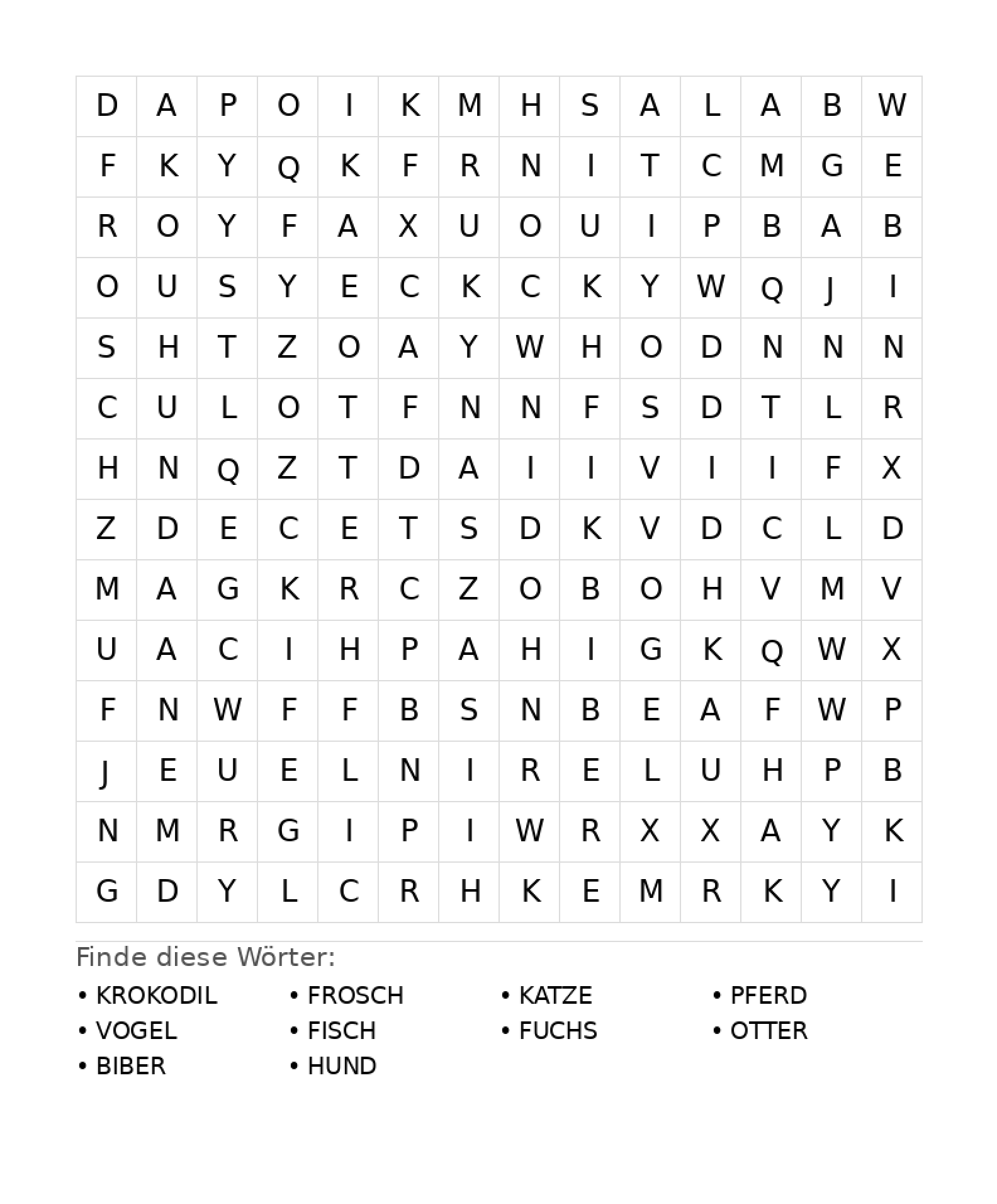 | D | A | P | O | I | K | M | H | S | A | L | A | B | W |
|---|---|---|---|---|---|---|---|---|---|---|---|---|---|
| F | K | Y | Q | K | F | R | N | I | T | C | M | G | E |
| R | O | Y | F | A | X | U | O | U | I | P | B | A | B |
| O | U | S | Y | E | C | K | C | K | Y | W | Q | J | I |
| S | H | T | Z | O | A | Y | W | H | O | D | N | N | N |
| C | U | L | O | T | F | N | N | F | S | D | T | L | R |
| H | N | Q | Z | T | D | A | I | I | V | I | I | F | X |
| Z | D | E | C | E | T | S | D | K | V | D | C | L | D |
| M | A | G | K | R | C | Z | O | B | O | H | V | M | V |
| U | A | C | I | H | P | A | H | I | G | K | Q | W | X |
| F | N | W | F | F | B | S | N | B | E | A | F | W | P |
| J | E | U | E | L | N | I | R | E | L | U | H | P | B |
| N | M | R | G | I | P | I | W | R | X | X | A | Y | K |
| G | D | Y | L | C | R | H | K | E | M | R | K | Y | I |

Finde diese Wörter:

• KROKODIL
• VOGEL
• BIBER

• FROSCH
• FISCH
• HUND

• KATZE
• FUCHS

• PFERD
• OTTER